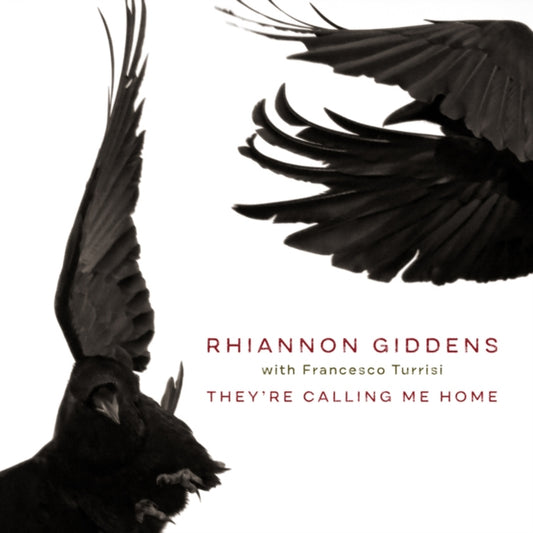 RHIANNON GIDDENS
with Francesco Turrisi
THEY'RE CALLING ME HOME